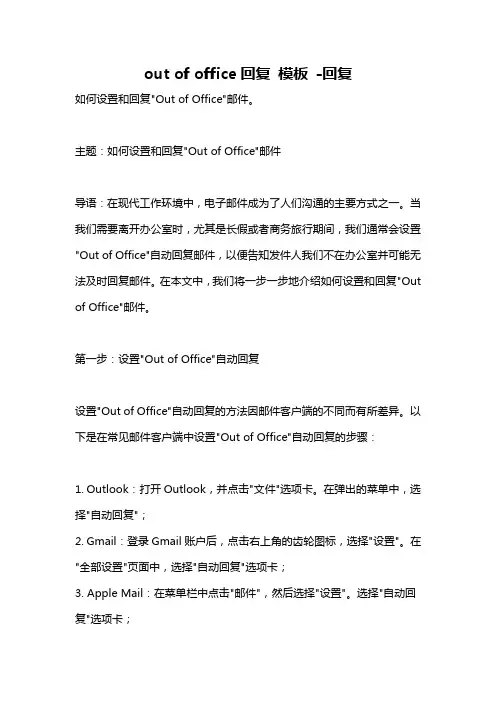 out of office 回复 模板 -回复

如何设置和回复"Out of Office"邮件。

主题：如何设置和回复"Out of Office"邮件

导语：在现代工作环境中，电子邮件成为了人们沟通的主要方式之一。当我们需要离开办公室时，尤其是长假或者商务旅行期间，我们通常会设置"Out of Office"自动回复邮件，以便告知发件人我们不在办公室并可能无法及时回复邮件。在本文中，我们将一步一步地介绍如何设置和回复"Out of Office"邮件。

第一步：设置"Out of Office"自动回复

设置"Out of Office"自动回复的方法因邮件客户端的不同而有所差异。以下是在常见邮件客户端中设置"Out of Office"自动回复的步骤：

1. Outlook：打开 Outlook，并点击"文件"选项卡。在弹出的菜单中，选择"自动回复"；
2. Gmail：登录 Gmail 账户后，点击右上角的齿轮图标，选择"设置"。在"全部设置"页面中，选择"自动回复"选项卡；
3. Apple Mail：在菜单栏中点击"邮件"，然后选择"设置"。选择"自动回复"选项卡；